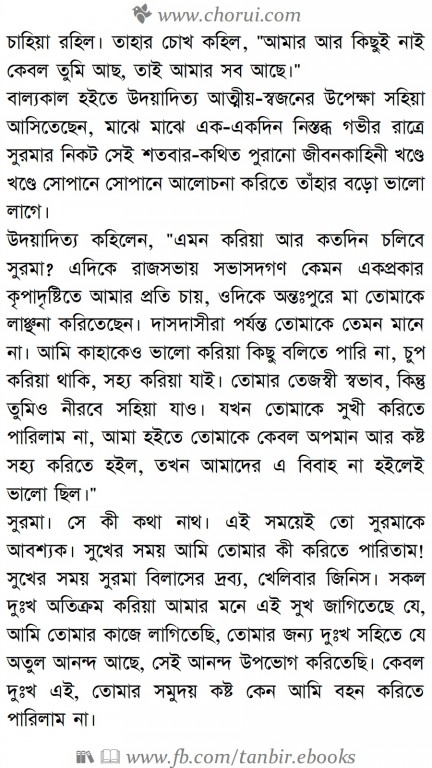 www.chorui.com

চাহিয়া রহিল। তাহার চোখ কহিল, "আমার আর কিছুই নাই কেবল তুমি আছ, তাই আমার সব আছে।"

বাল্যকাল হইতে উদয়াদিত্য আত্মীয়-স্বজনের উপেক্ষা সহিয়া আসিতেছেন, মাঝে মাঝে এক-একদিন নিস্তব্ধ গভীর রাত্রে সুরমার নিকট সেই শতবার-কথিত পুরানো জীবনকাহিনী খণ্ডে খণ্ডে সোপানে সোপানে আলোচনা করিতে তাঁহার বড়ো ভালো লাগে।

উদয়াদিত্য কহিলেন, "এমন করিয়া আর কতদিন চলিবে সুরমা? এদিকে রাজসভায় সভাসদগণ কেমন একপ্রকার কৃপাদৃষ্টিতে আমার প্রতি চায়, ওদিকে অন্তঃপুরে মা তোমাকে লাঞ্ছনা করিতেছেন। দাসদাসীরা পর্যন্ত তোমাকে তেমন মানে না। আমি কাহাকেও ভালো করিয়া কিছু বলিতে পারি না, চুপ করিয়া থাকি, সহ্য করিয়া যাই। তোমার তেজস্বী স্বভাব, কিন্তু তুমিও নীরবে সহিয়া যাও। যখন তোমাকে সুখী করিতে পারিলাম না, আমা হইতে তোমাকে কেবল অপমান আর কষ্ট সহ্য করিতে হইল, তখন আমাদের এ বিবাহ না হইলেই ভালো ছিল।"

সুরমা। সে কী কথা নাথ। এই সময়েই তো সুরমাকে আবশ্যক। সুখের সময় আমি তোমার কী করিতে পারিতাম! সুখের সময় সুরমা বিলাসের দ্রব্য, খেলিবার জিনিস। সকল দুঃখ অতিক্রম করিয়া আমার মনে এই সুখ জাগিতেছে যে, আমি তোমার কাজে লাগিতেছি, তোমার জন্য দুঃখ সহিতে যে অতুল আনন্দ আছে, সেই আনন্দ উপভোগ করিতেছি। কেবল দুঃখ এই, তোমার সমুদয় কষ্ট কেন আমি বহন করিতে পারিলাম না।

www.fb.com/tanbir.ebooks